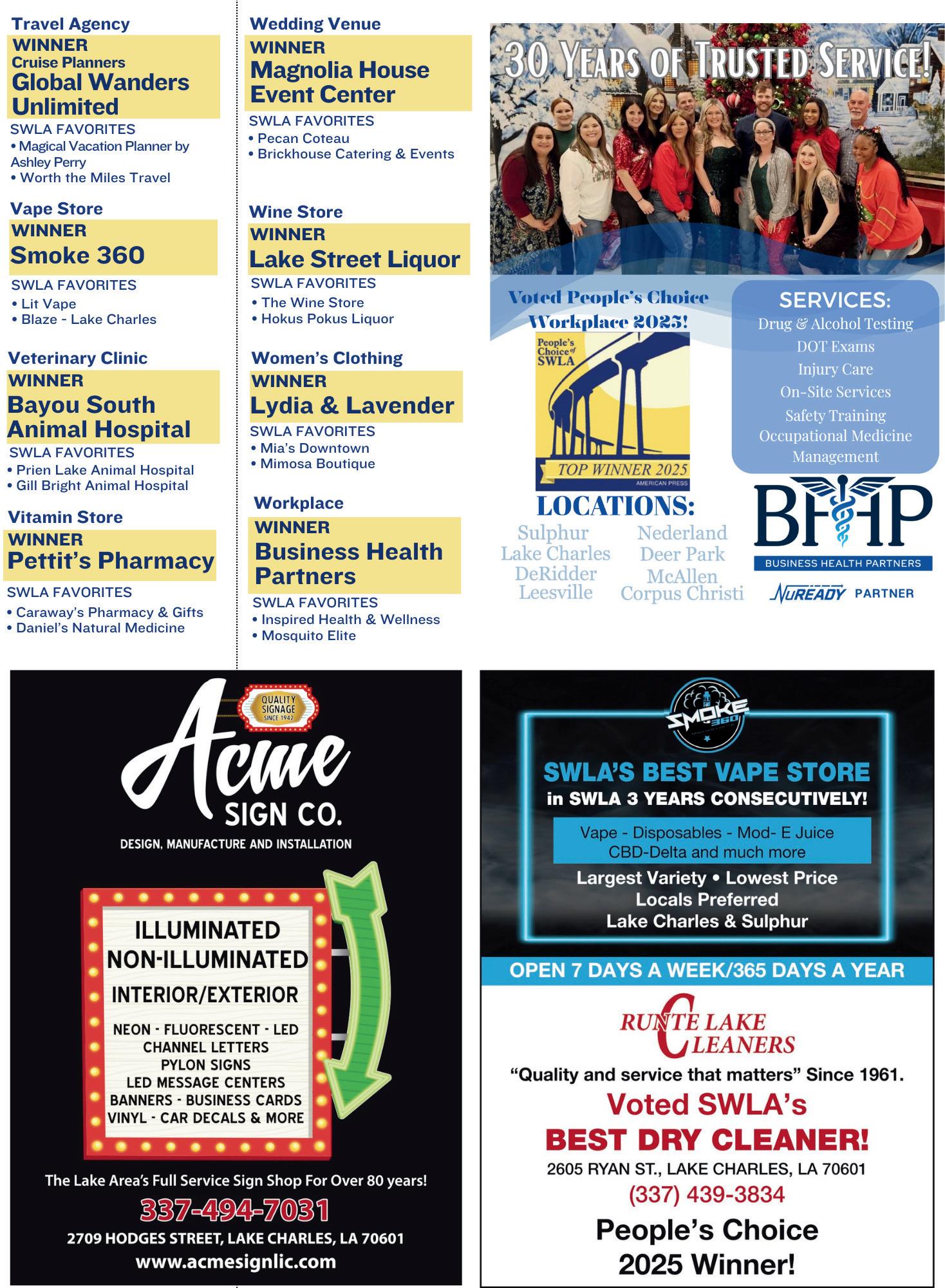 Travel Agency
WINNER
Cruise Planners
Global Wanders Unlimited
SWLA FAVORITES
• Magical Vacation Planner by Ashley Perry
• Worth the Miles Travel

Vape Store
WINNER
Smoke 360
SWLA FAVORITES
• Lit Vape
• Blaze - Lake Charles

Veterinary Clinic
WINNER
Bayou South Animal Hospital
SWLA FAVORITES
• Prien Lake Animal Hospital
• Gill Bright Animal Hospital

Vitamin Store
WINNER
Pettit's Pharmacy
SWLA FAVORITES
• Caraway's Pharmacy & Gifts
• Daniel's Natural Medicine

Wedding Venue
WINNER
Magnolia House Event Center
SWLA FAVORITES
• Pecan Coteau
• Brickhouse Catering & Events

Wine Store
WINNER
Lake Street Liquor
SWLA FAVORITES
• The Wine Store
• Hokus Pokus Liquor

Women's Clothing
WINNER
Lydia & Lavender
SWLA FAVORITES
• Mia's Downtown
• Mimosa Boutique

Workplace
WINNER
Business Health Partners
SWLA FAVORITES
• Inspired Health & Wellness
• Mosquito Elite

30 YEARS OF TRUSTED SERVICE!

Voted People's Choice Workplace 2025!

People's Choice of SWLA
TOP WINNER 2025
AMERICAN PRESS

SERVICES:
Drug & Alcohol Testing
DOT Exams
Injury Care
On-Site Services
Safety Training
Occupational Medicine Management

LOCATIONS:
Sulphur
Lake Charles
DeRidder
Leesville
Nederland
Deer Park
McAllen
Corpus Christi

BHP
BUSINESS HEALTH PARTNERS
NUREADY PARTNER

QUALITY SIGNAGE SINCE 1942
Acme SIGN CO.
DESIGN, MANUFACTURE AND INSTALLATION
ILLUMINATED
NON-ILLUMINATED
INTERIOR/EXTERIOR
NEON - FLUORESCENT - LED
CHANNEL LETTERS
PYLON SIGNS
LED MESSAGE CENTERS
BANNERS - BUSINESS CARDS
VINYL - CAR DECALS & MORE
The Lake Area's Full Service Sign Shop For Over 80 years!
337-494-7031
2709 HODGES STREET, LAKE CHARLES, LA 70601
www.acmesignlic.com

SMOKE 360
SWLA'S BEST VAPE STORE
in SWLA 3 YEARS CONSECUTIVELY!
Vape - Disposables - Mod- E Juice
CBD-Delta and much more
Largest Variety • Lowest Price
Locals Preferred
Lake Charles & Sulphur
OPEN 7 DAYS A WEEK/365 DAYS A YEAR

RUNTE LAKE CLEANERS
"Quality and service that matters" Since 1961.
Voted SWLA's
BEST DRY CLEANER!
2605 RYAN ST., LAKE CHARLES, LA 70601
(337) 439-3834
People's Choice
2025 Winner!